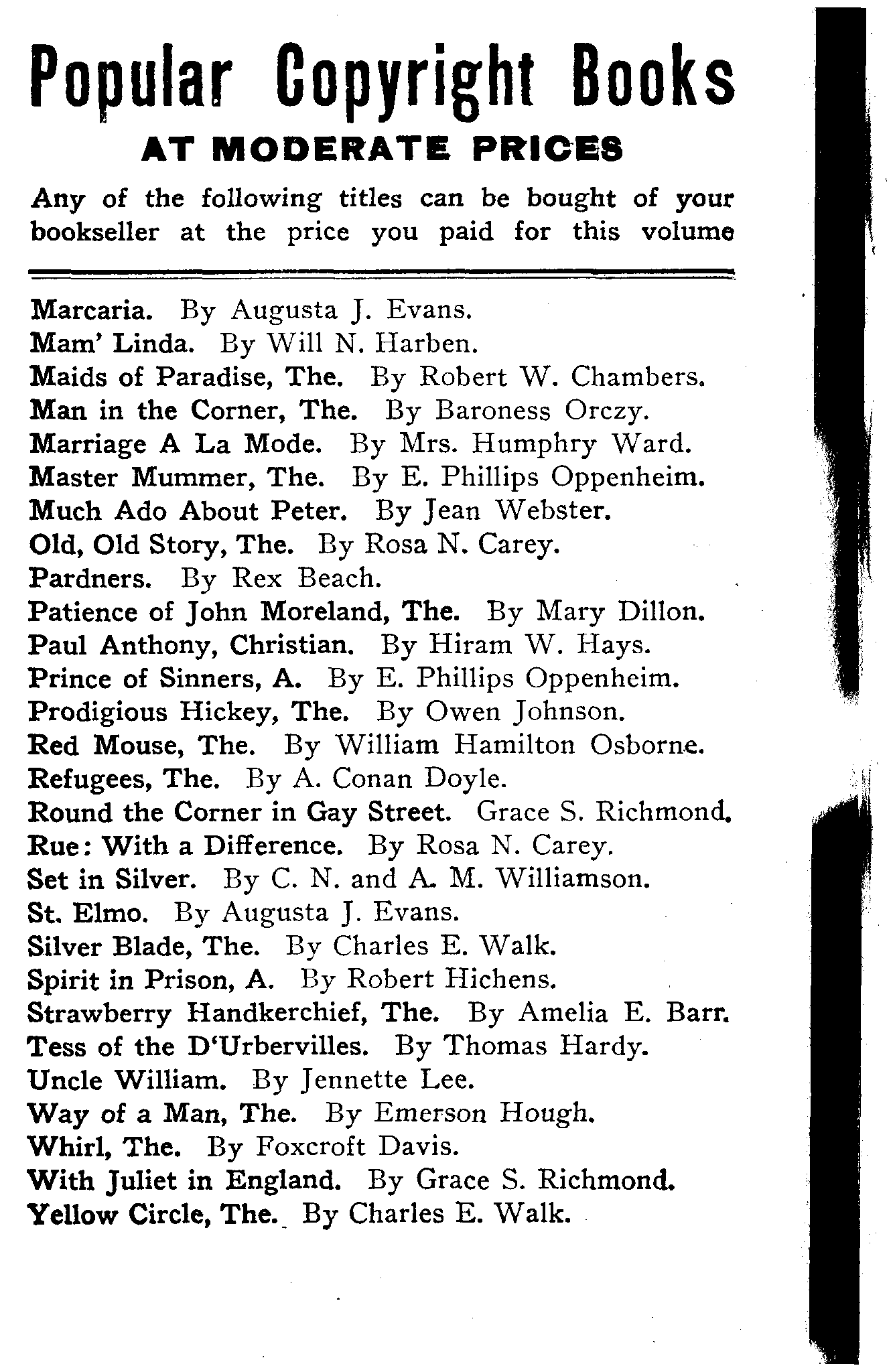 Popular Copyright Books

AT MODERATE PRICES

Any of the following titles can be bought of your bookseller at the price you paid for this volume

Marcaria. By Augusta J. Evans.
Mam' Linda. By Will N. Harben.
Maids of Paradise, The. By Robert W. Chambers.
Man in the Corner, The. By Baroness Orczy.
Marriage A La Mode. By Mrs. Humphry Ward.
Master Mummer, The. By E. Phillips Oppenheim.
Much Ado About Peter. By Jean Webster.
Old, Old Story, The. By Rosa N. Carey.
Pardners. By Rex Beach.
Patience of John Moreland, The. By Mary Dillon.
Paul Anthony, Christian. By Hiram W. Hays.
Prince of Sinners, A. By E. Phillips Oppenheim.
Prodigious Hickey, The. By Owen Johnson.
Red Mouse, The. By William Hamilton Osborne.
Refugees, The. By A. Conan Doyle.
Round the Corner in Gay Street. Grace S. Richmond.
Rue: With a Difference. By Rosa N. Carey.
Set in Silver. By C. N. and A. M. Williamson.
St. Elmo. By Augusta J. Evans.
Silver Blade, The. By Charles E. Walk.
Spirit in Prison, A. By Robert Hichens.
Strawberry Handkerchief, The. By Amelia E. Barr.
Tess of the D'Urbervilles. By Thomas Hardy.
Uncle William. By Jennette Lee.
Way of a Man, The. By Emerson Hough.
Whirl, The. By Foxcroft Davis.
With Juliet in England. By Grace S. Richmond.
Yellow Circle, The. By Charles E. Walk.